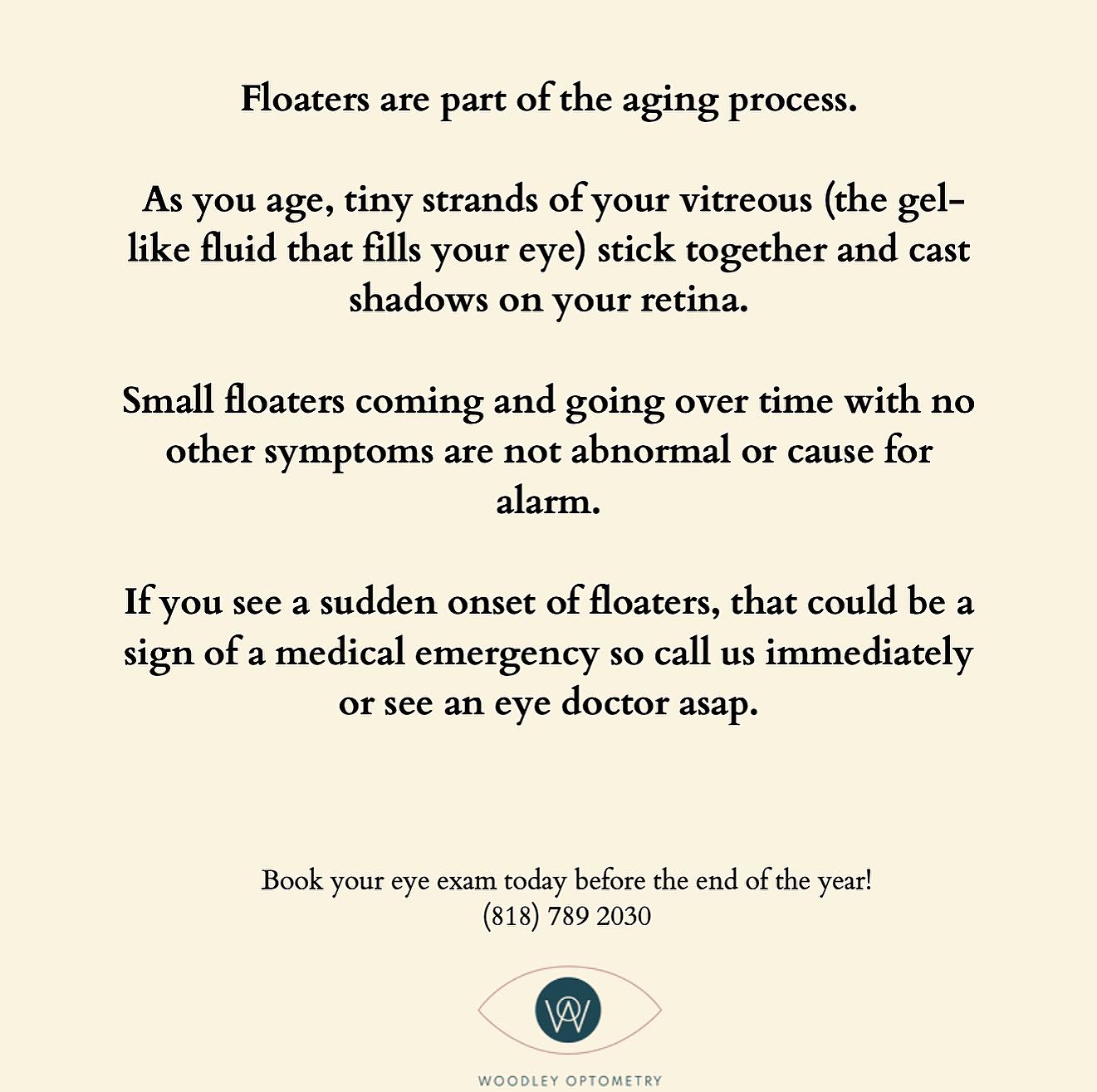 Floaters are part of the aging process.

As you age, tiny strands of your vitreous (the gel-like fluid that fills your eye) stick together and cast shadows on your retina.

Small floaters coming and going over time with no other symptoms are not abnormal or cause for alarm.

If you see a sudden onset of floaters, that could be a sign of a medical emergency so call us immediately or see an eye doctor asap.

Book your eye exam today before the end of the year!
(818) 789 2030

WA

WOODLEY OPTOMETRY